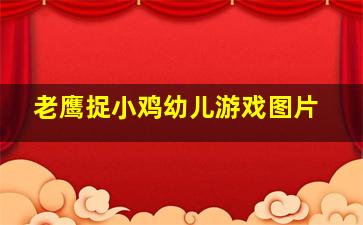 老鹰捉小鸡幼儿游戏图片